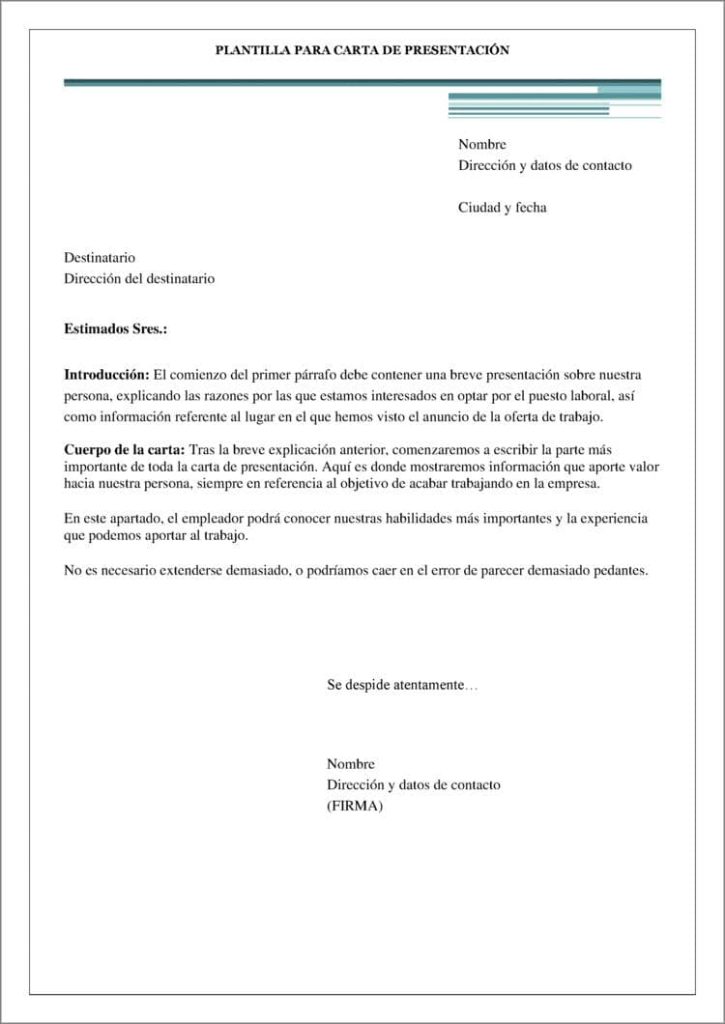 PLANTILLA PARA CARTA DE PRESENTACIÓN

Nombre
Dirección y datos de contacto

Ciudad y fecha

Destinatario
Dirección del destinatario

Estimados Sres.:

Introducción: El comienzo del primer párrafo debe contener una breve presentación sobre nuestra persona, explicando las razones por las que estamos interesados en optar por el puesto laboral, así como información referente al lugar en el que hemos visto el anuncio de la oferta de trabajo.

Cuerpo de la carta: Tras la breve explicación anterior, comenzaremos a escribir la parte más importante de toda la carta de presentación. Aquí es donde mostraremos información que aporte valor hacia nuestra persona, siempre en referencia al objetivo de acabar trabajando en la empresa.

En este apartado, el empleador podrá conocer nuestras habilidades más importantes y la experiencia que podemos aportar al trabajo.

No es necesario extenderse demasiado, o podríamos caer en el error de parecer demasiado pedantes.

Se despide atentamente…

Nombre
Dirección y datos de contacto
(FIRMA)